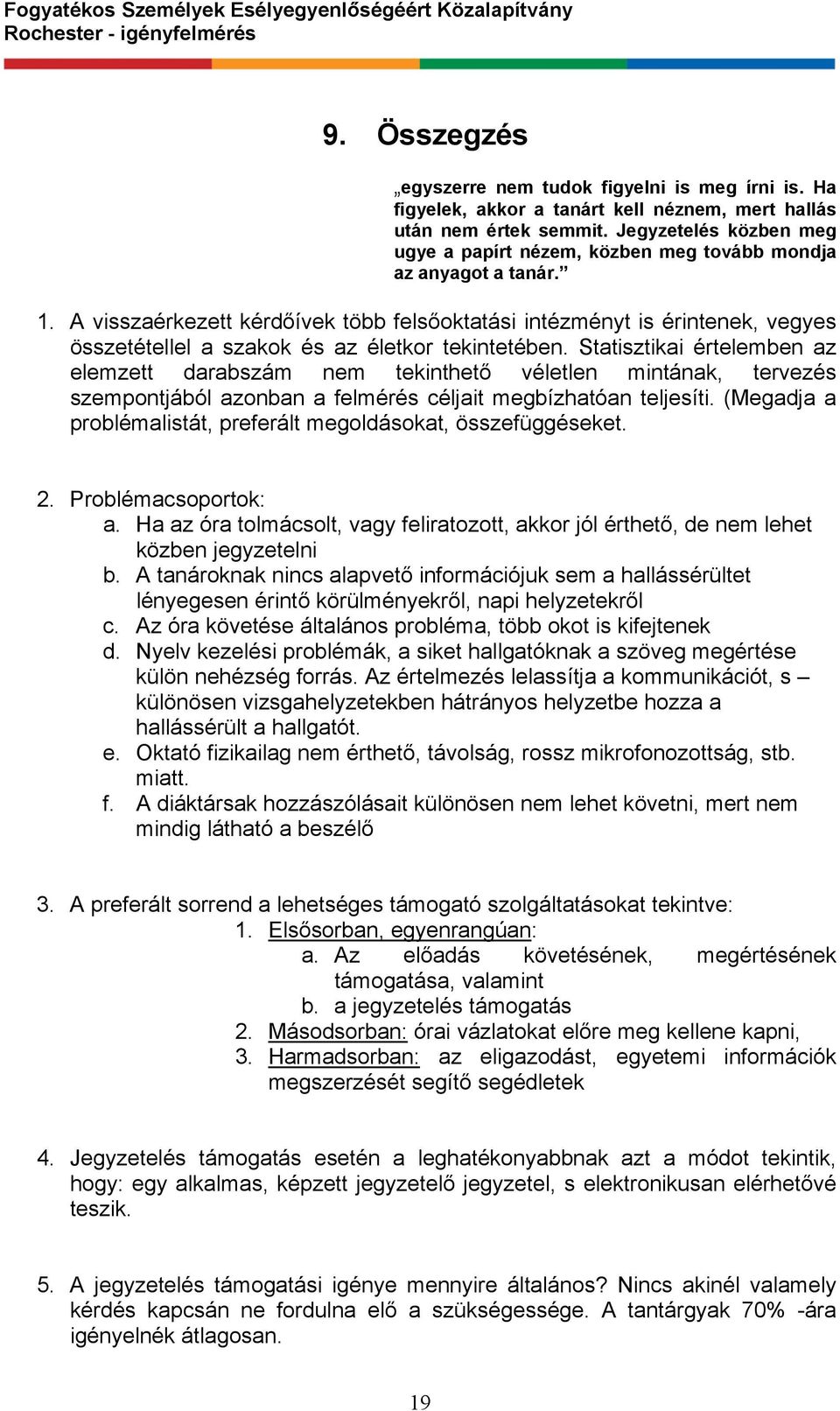 Fogyatékos Személyek Esélyegyenlőségéért Közalapítvány
Rochester - igényfelmérés

9. Összegzés

„egyszerre nem tudok figyelni is meg írni is. Ha figyelek, akkor a tanárt kell néznem, mert hallás után nem értek semmit. Jegyzetelés közben meg ugye a papírt nézem, közben meg tovább mondja az anyagot a tanár.”

1. A visszaérkezett kérdőívek több felsőoktatási intézményt is érintenek, vegyes összetétellel a szakok és az életkor tekintetében. Statisztikai értelemben az elemzett darabszám nem tekinthető véletlen mintának, tervezés szempontjából azonban a felmérés céljait megbízhatóan teljesíti. (Megadja a problémalistát, preferált megoldásokat, összefüggéseket.

2. Problémacsoportok:
a. Ha az óra tolmácsolt, vagy feliratozott, akkor jól érthető, de nem lehet közben jegyzetelni
b. A tanároknak nincs alapvető információjuk sem a hallássérültet lényegesen érintő körülményekről, napi helyzetekről
c. Az óra követése általános probléma, több okot is kifejtenek
d. Nyelv kezelési problémák, a siket hallgatóknak a szöveg megértése külön nehézség forrás. Az értelmezés lelassítja a kommunikációt, s – különösen vizsgahelyzetekben hátrányos helyzetbe hozza a hallássérült a hallgatót.
e. Oktató fizikailag nem érthető, távolság, rossz mikrofonozottság, stb. miatt.
f. A diáktársak hozzászólásait különösen nem lehet követni, mert nem mindig látható a beszélő

3. A preferált sorrend a lehetséges támogató szolgáltatásokat tekintve:
1. Elsősorban, egyenrangúan:
a. Az előadás követésének, megértésének támogatása, valamint
b. a jegyzetelés támogatás
2. Másodsorban: órai vázlatokat előre meg kellene kapni,
3. Harmadsorban: az eligazodást, egyetemi információk megszerzését segítő segédletek

4. Jegyzetelés támogatás esetén a leghatékonyabbnak azt a módot tekintik, hogy: egy alkalmas, képzett jegyzetelő jegyzetel, s elektronikusan elérhetővé teszik.

5. A jegyzetelés támogatási igénye mennyire általános? Nincs akinél valamely kérdés kapcsán ne fordulna elő a szükségessége. A tantárgyak 70% -ára igényelnék átlagosan.

19